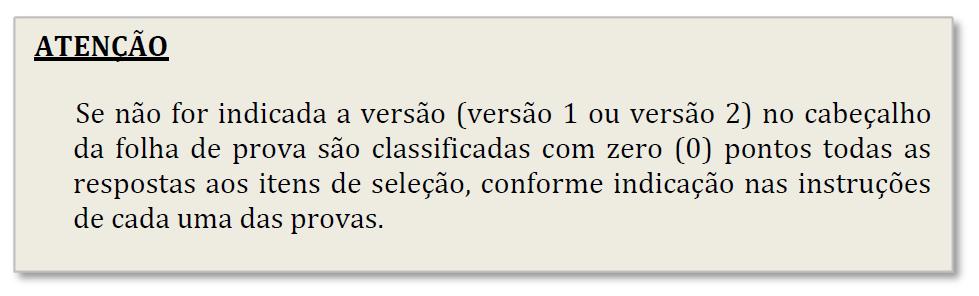 ATENÇÃO

Se não for indicada a versão (versão 1 ou versão 2) no cabeçalho da folha de prova são classificadas com zero (0) pontos todas as respostas aos itens de seleção, conforme indicação nas instruções de cada uma das provas.